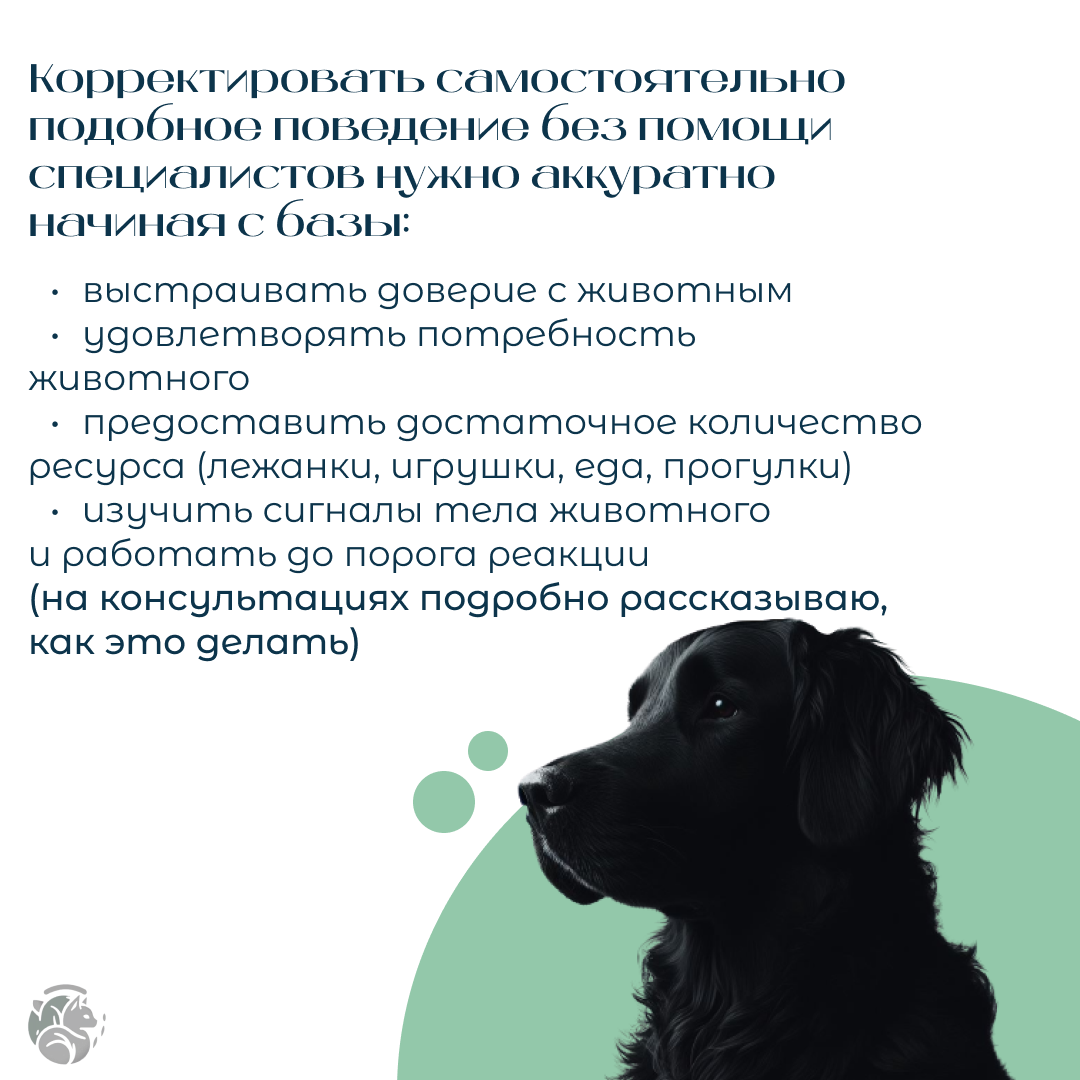 Корректировать самостоятельно подобное поведение без помощи специалистов нужно аккуратно начиная с базы:

• выстраивать доверие с животным
• удовлетворять потребность животного
• предоставить достаточное количество ресурса (лежанки, игрушки, еда, прогулки)
• изучить сигналы тела животного и работать до порога реакции
(на консультациях подробно рассказываю, как это делать)